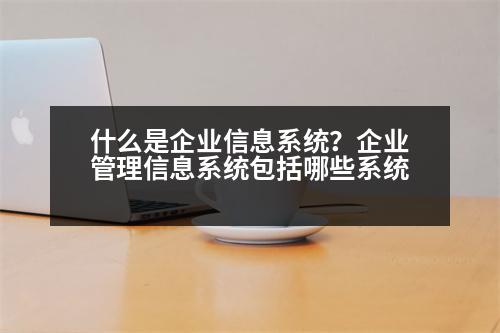 什么是企业信息系统？企业管理信息系统包括哪些系统